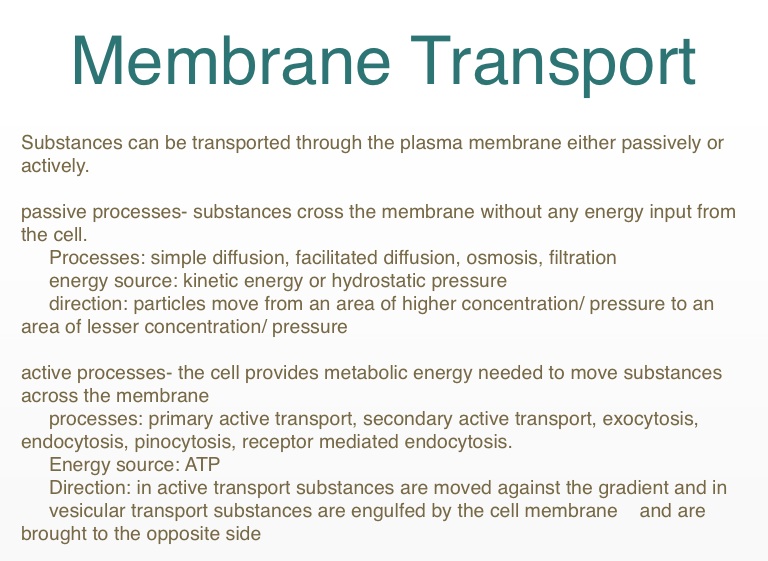 Membrane Transport

Substances can be transported through the plasma membrane either passively or actively.

passive processes- substances cross the membrane without any energy input from the cell.
Processes: simple diffusion, facilitated diffusion, osmosis, filtration
energy source: kinetic energy or hydrostatic pressure
direction: particles move from an area of higher concentration/ pressure to an area of lesser concentration/ pressure

active processes- the cell provides metabolic energy needed to move substances across the membrane
processes: primary active transport, secondary active transport, exocytosis, endocytosis, pinocytosis, receptor mediated endocytosis.
Energy source: ATP
Direction: in active transport substances are moved against the gradient and in vesicular transport substances are engulfed by the cell membrane and are brought to the opposite side